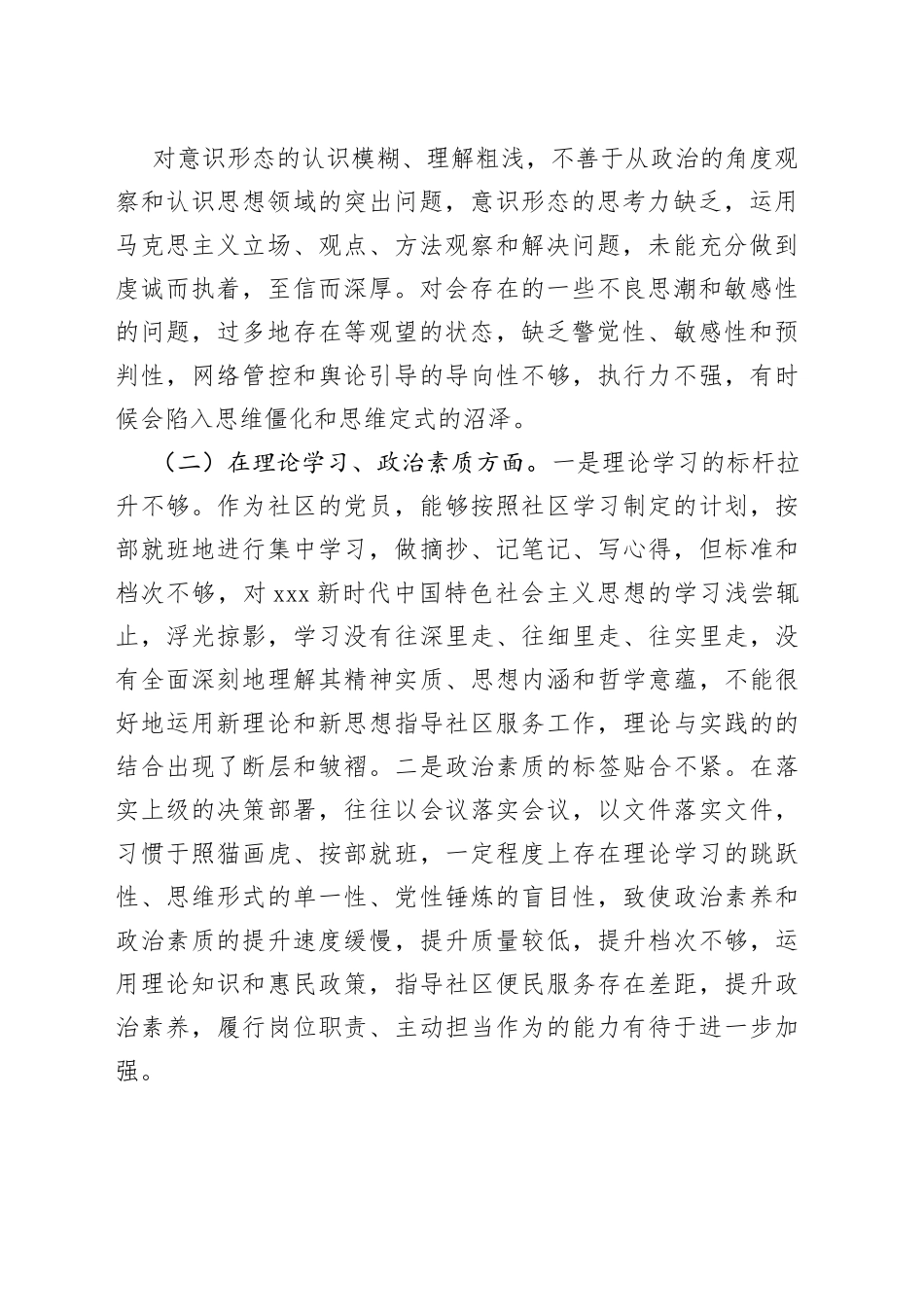 对意识形态的认识模糊、理解粗浅，不善于从政治的角度观察和认识思想领域的突出问题，意识形态的思考力缺乏，运用马克思主义立场、观点、方法观察和解决问题，未能充分做到虔诚而执着，至信而深厚。对会存在的一些不良思潮和敏感性的问题，过多地存在等观望的状态，缺乏警觉性、敏感性和预判性，网络管控和舆论引导的导向性不够，执行力不强，有时候会陷入思维僵化和思维定式的沼泽。

（二）在理论学习、政治素质方面。一是理论学习的标杆拉升不够。作为社区的党员，能够按照社区学习制定的计划，按部就班地进行集中学习，做摘抄、记笔记、写心得，但标准和档次不够，对 xxx 新时代中国特色社会主义思想的学习浅尝辄止，浮光掠影，学习没有往深里走、往细里走、往实里走，没有全面深刻地理解其精神实质、思想内涵和哲学意蕴，不能很好地运用新理论和新思想指导社区服务工作，理论与实践的的结合出现了断层和皱褶。二是政治素质的标签贴合不紧。在落实上级的决策部署，往往以会议落实会议，以文件落实文件，习惯于照猫画虎、按部就班，一定程度上存在理论学习的跳跃性、思维形式的单一性、党性锤炼的盲目性，致使政治素养和政治素质的提升速度缓慢，提升质量较低，提升档次不够，运用理论知识和惠民政策，指导社区便民服务存在差距，提升政治素养，履行岗位职责、主动担当作为的能力有待于进一步加强。